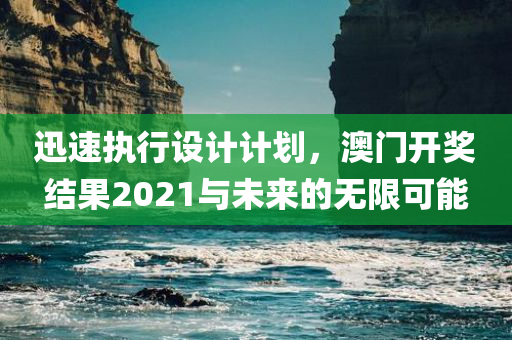 迅速执行设计计划，澳门开奖结果2021与未来的无限可能